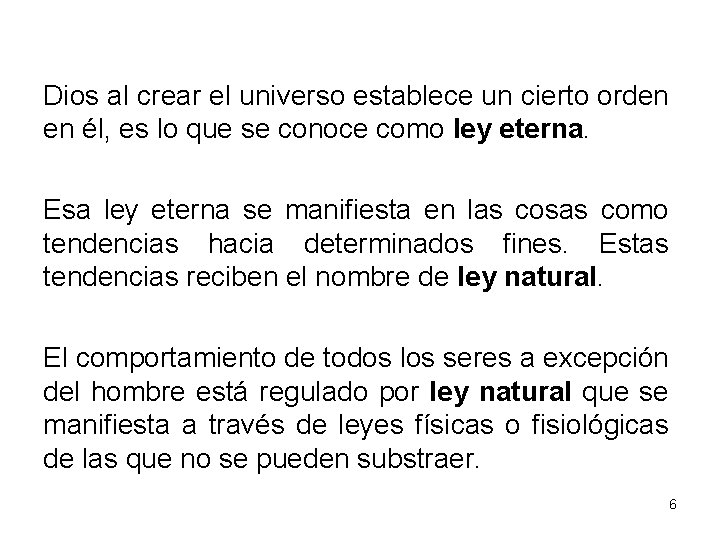 Dios al crear el universo establece un cierto orden en él, es lo que se conoce como ley eterna.

Esa ley eterna se manifiesta en las cosas como tendencias hacia determinados fines. Estas tendencias reciben el nombre de ley natural.

El comportamiento de todos los seres a excepción del hombre está regulado por ley natural que se manifiesta a través de leyes físicas o fisiológicas de las que no se pueden substraer.

6